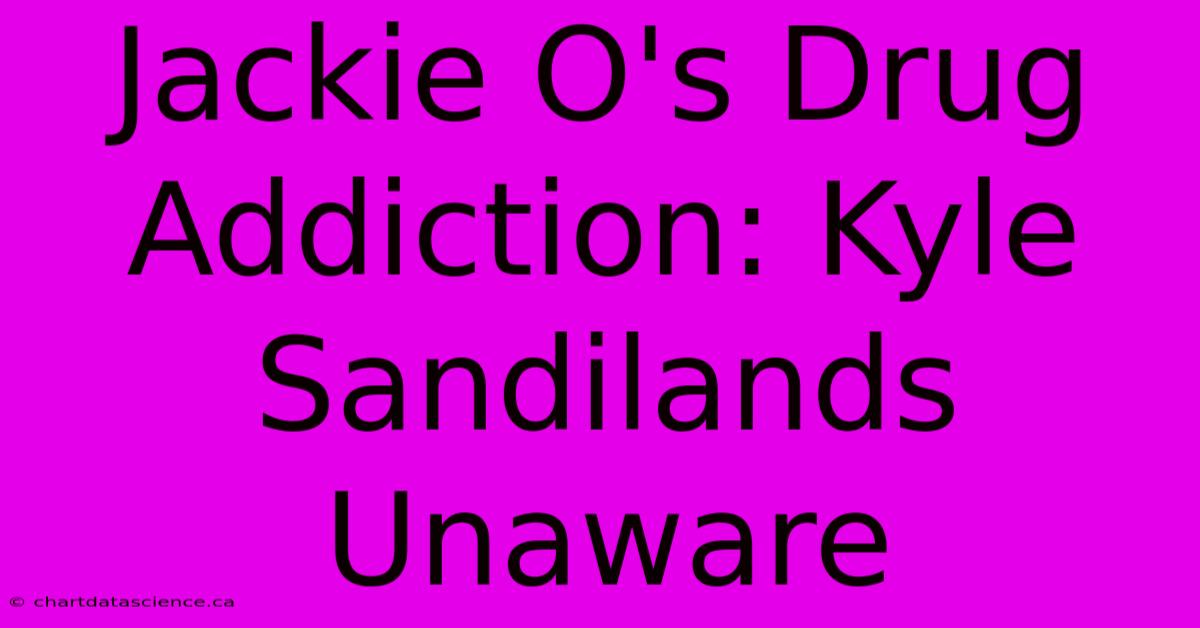 Jackie O's Drug Addiction: Kyle Sandilands Unaware

© chartdatascience.ca